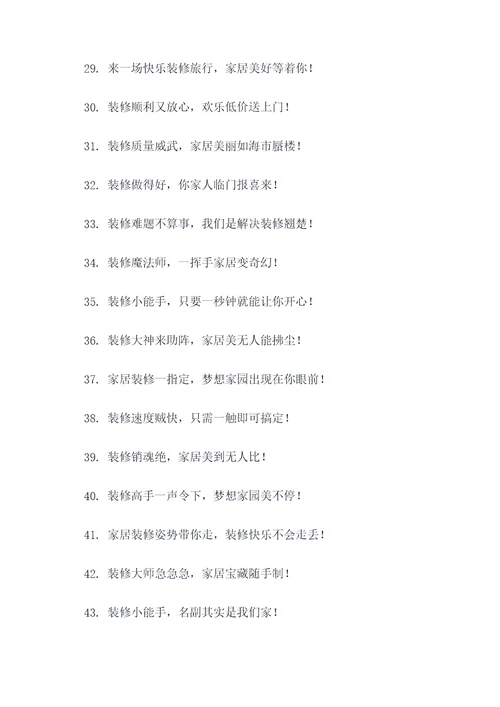 29. 来一场快乐装修旅行，家居美好等着你！

30. 装修顺利又放心，欢乐低价送上门！

31. 装修质量威武，家居美丽如海市蜃楼！

32. 装修做得好，你家人临门报喜来！

33. 装修难题不算事，我们是解决装修翘楚！

34. 装修魔法师，一挥手家居变奇幻！

35. 装修小能手，只要一秒钟就能让你开心！

36. 装修大神来助阵，家居美无人能拂尘！

37. 家居装修一指定，梦想家园出现在你眼前！

38. 装修速度贼快，只需一触即可搞定！

39. 装修销魂绝，家居美到无人比！

40. 装修高手一声令下，梦想家园美不停！

41. 家居装修姿势带你走，装修快乐不会走丢！

42. 装修大师急急急，家居宝藏随手制！

43. 装修小能手，名副其实是我们家！